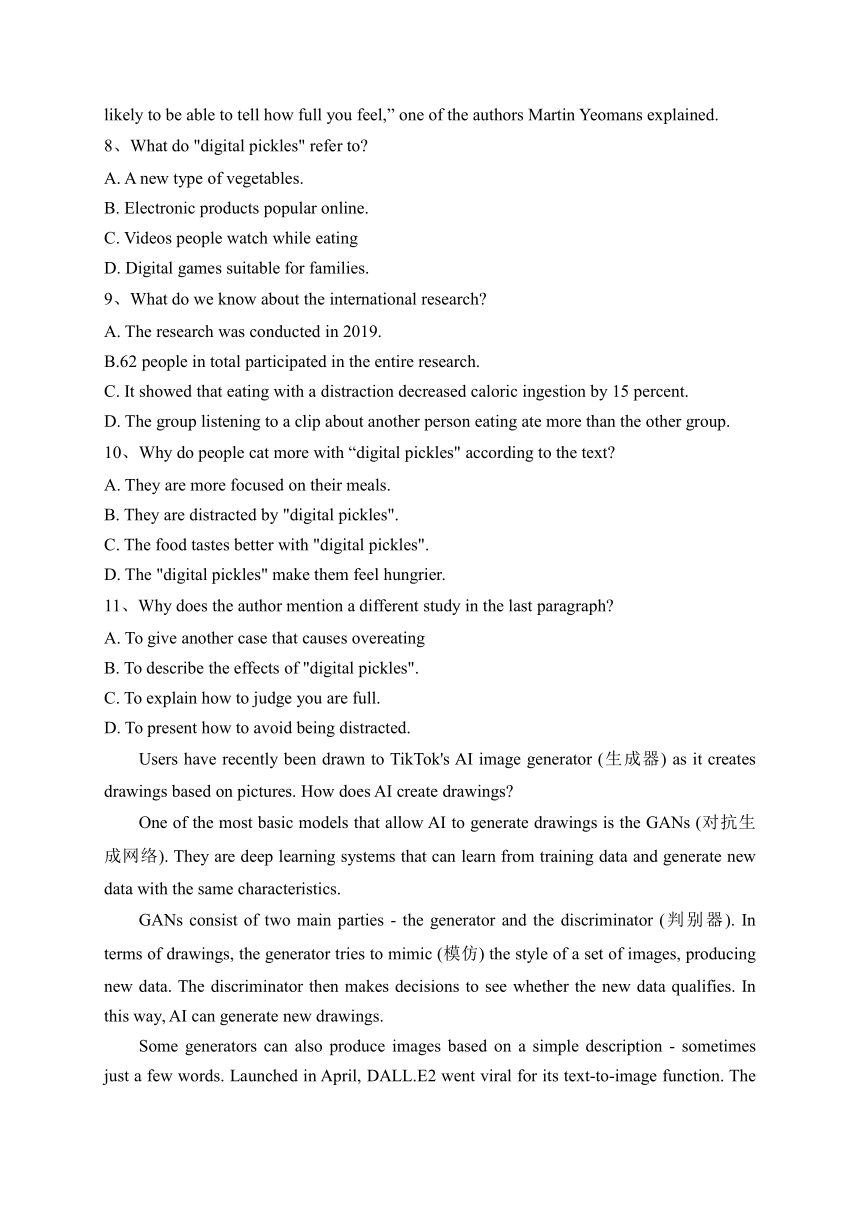 likely to be able to tell how full you feel,” one of the authors Martin Yeomans explained.

8、What do "digital pickles" refer to?

A. A new type of vegetables.

B. Electronic products popular online.

C. Videos people watch while eating

D. Digital games suitable for families.

9、What do we know about the international research?

A. The research was conducted in 2019.

B.62 people in total participated in the entire research.

C. It showed that eating with a distraction decreased caloric ingestion by 15 percent.

D. The group listening to a clip about another person eating ate more than the other group.

10、Why do people cat more with “digital pickles" according to the text?

A. They are more focused on their meals.

B. They are distracted by "digital pickles".

C. The food tastes better with "digital pickles".

D. The "digital pickles" make them feel hungrier.

11、Why does the author mention a different study in the last paragraph?

A. To give another case that causes overeating

B. To describe the effects of "digital pickles".

C. To explain how to judge you are full.

D. To present how to avoid being distracted.

Users have recently been drawn to TikTok's AI image generator (生成器) as it creates drawings based on pictures. How does AI create drawings?

One of the most basic models that allow AI to generate drawings is the GANs (对抗生成网络). They are deep learning systems that can learn from training data and generate new data with the same characteristics.

GANs consist of two main parties - the generator and the discriminator (判别器). In terms of drawings, the generator tries to mimic (模仿) the style of a set of images, producing new data. The discriminator then makes decisions to see whether the new data qualifies. In this way, AI can generate new drawings.

Some generators can also produce images based on a simple description - sometimes just a few words. Launched in April, DALL.E2 went viral for its text-to-image function. The